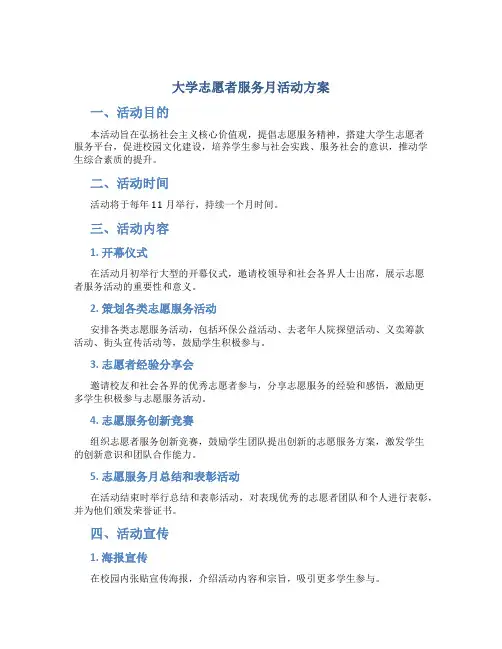 大学志愿者服务月活动方案

一、活动目的

本活动旨在弘扬社会主义核心价值观，提倡志愿服务精神，搭建大学生志愿者服务平台，促进校园文化建设，培养学生参与社会实践、服务社会的意识，推动学生综合素质的提升。

二、活动时间

活动将于每年 11 月举行，持续一个月时间。

三、活动内容

1. 开幕仪式

在活动月初举行大型的开幕仪式，邀请校领导和社会各界人士出席，展示志愿者服务活动的重要性和意义。

2. 策划各类志愿服务活动

安排各类志愿服务活动，包括环保公益活动、去老年人院探望活动、义卖筹款活动、街头宣传活动等，鼓励学生积极参与。

3. 志愿者经验分享会

邀请校友和社会各界的优秀志愿者参与，分享志愿服务的经验和感悟，激励更多学生积极参与志愿服务活动。

4. 志愿服务创新竞赛

组织志愿者服务创新竞赛，鼓励学生团队提出创新的志愿服务方案，激发学生的创新意识和团队合作能力。

5. 志愿服务月总结和表彰活动

在活动结束时举行总结和表彰活动，对表现优秀的志愿者团队和个人进行表彰，并为他们颁发荣誉证书。

四、活动宣传

1. 海报宣传

在校园内张贴宣传海报，介绍活动内容和宗旨，吸引更多学生参与。